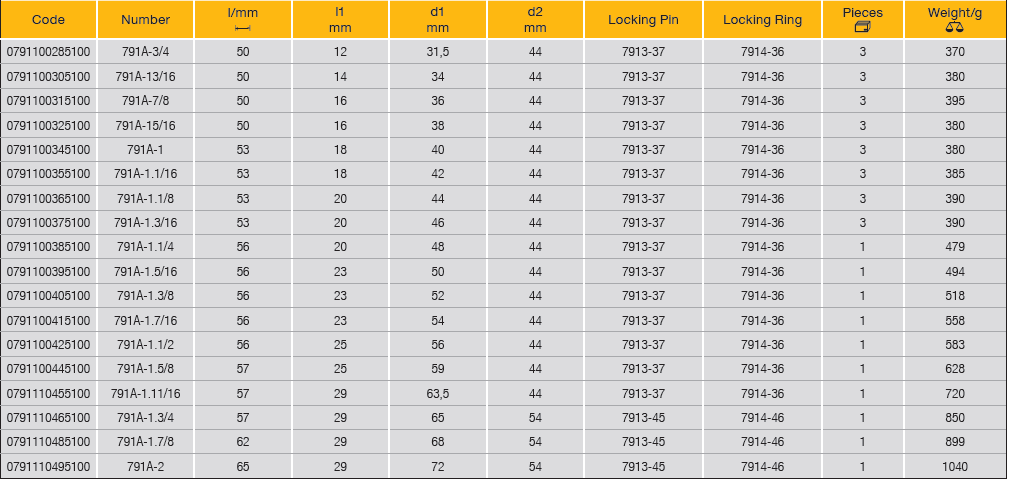 | Code | Number | l/mm | l1 mm | d1 mm | d2 mm | Locking Pin | Locking Ring | Pieces | Weight/g |
|---|---|---|---|---|---|---|---|---|---|
| 0791100285100 | 791A-3/4 | 50 | 12 | 31,5 | 44 | 7913-37 | 7914-36 | 3 | 370 |
| 0791100305100 | 791A-13/16 | 50 | 14 | 34 | 44 | 7913-37 | 7914-36 | 3 | 380 |
| 0791100315100 | 791A-7/8 | 50 | 16 | 36 | 44 | 7913-37 | 7914-36 | 3 | 395 |
| 0791100325100 | 791A-15/16 | 50 | 16 | 38 | 44 | 7913-37 | 7914-36 | 3 | 380 |
| 0791100345100 | 791A-1 | 53 | 18 | 40 | 44 | 7913-37 | 7914-36 | 3 | 380 |
| 0791100355100 | 791A-1.1/16 | 53 | 18 | 42 | 44 | 7913-37 | 7914-36 | 3 | 385 |
| 0791100365100 | 791A-1.1/8 | 53 | 20 | 44 | 44 | 7913-37 | 7914-36 | 3 | 390 |
| 0791100375100 | 791A-1.3/16 | 53 | 20 | 46 | 44 | 7913-37 | 7914-36 | 3 | 390 |
| 0791100385100 | 791A-1.1/4 | 56 | 20 | 48 | 44 | 7913-37 | 7914-36 | 1 | 479 |
| 0791100395100 | 791A-1.5/16 | 56 | 23 | 50 | 44 | 7913-37 | 7914-36 | 1 | 494 |
| 0791100405100 | 791A-1.3/8 | 56 | 23 | 52 | 44 | 7913-37 | 7914-36 | 1 | 518 |
| 0791100415100 | 791A-1.7/16 | 56 | 23 | 54 | 44 | 7913-37 | 7914-36 | 1 | 558 |
| 0791100425100 | 791A-1.1/2 | 56 | 25 | 56 | 44 | 7913-37 | 7914-36 | 1 | 583 |
| 0791100445100 | 791A-1.5/8 | 57 | 25 | 59 | 44 | 7913-37 | 7914-36 | 1 | 628 |
| 0791110455100 | 791A-1.11/16 | 57 | 29 | 63,5 | 44 | 7913-37 | 7914-36 | 1 | 720 |
| 0791110465100 | 791A-1.3/4 | 57 | 29 | 65 | 54 | 7913-45 | 7914-46 | 1 | 850 |
| 0791110485100 | 791A-1.7/8 | 62 | 29 | 68 | 54 | 7913-45 | 7914-46 | 1 | 899 |
| 0791110495100 | 791A-2 | 65 | 29 | 72 | 54 | 7913-45 | 7914-46 | 1 | 1040 |